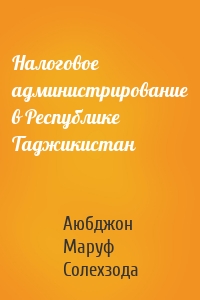 Налоговое администрирование в Республике Таджикистан

Аюбджон Маруф Солехзода